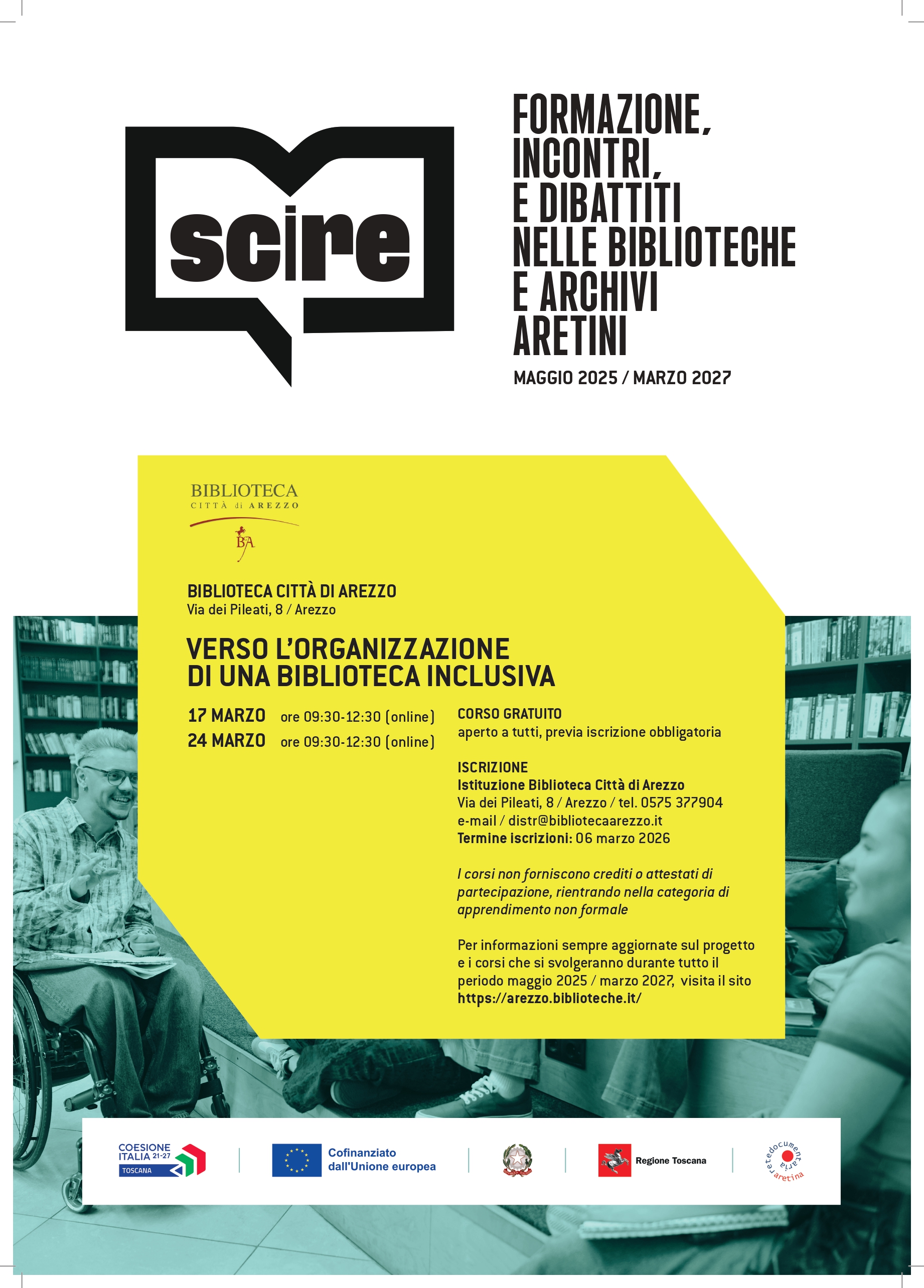 scire

FORMAZIONE,
INCONTRI,
E DIBATTITI
NELLE BIBLIOTECHE
E ARCHIVI
ARETINI

MAGGIO 2025 / MARZO 2027

BIBLIOTECA
CITTÀ di AREZZO

BA

BIBLIOTECA CITTÀ DI AREZZO
Via dei Pileati, 8 / Arezzo

VERSO L'ORGANIZZAZIONE
DI UNA BIBLIOTECA INCLUSIVA

17 MARZO ore 09:30-12:30 (online)
24 MARZO ore 09:30-12:30 (online)

CORSO GRATUITO
aperto a tutti, previa iscrizione obbligatoria

ISCRIZIONE
Istituzione Biblioteca Città di Arezzo
Via dei Pileati, 8 / Arezzo / tel. 0575 377904
e-mail / distr@bibliotecaarezzo.it
Termine iscrizioni: 06 marzo 2026

I corsi non forniscono crediti o attestati di partecipazione, rientrando nella categoria di apprendimento non formale

Per informazioni sempre aggiornate sul progetto e i corsi che si svolgeranno durante tutto il periodo maggio 2025 / marzo 2027, visita il sito https://arezzo.biblioteche.it/

COESIONE
ITALIA 21-27
TOSCANA

Cofinanziato
dall'Unione europea

Regione Toscana

retedocumentaria
aretina